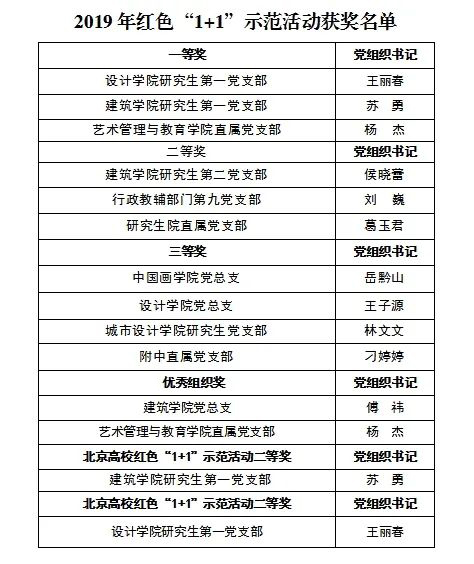 2019 年红色“1+1”示范活动获奖名单

| 一等奖 | 党组织书记 |
|---|---|
| 设计学院研究生第一党支部 | 王丽春 |
| 建筑学院研究生第一党支部 | 苏　勇 |
| 艺术管理与教育学院直属党支部 | 杨　杰 |
| 二等奖 | 党组织书记 |
| 建筑学院研究生第二党支部 | 侯晓蕾 |
| 行政教辅部门第九党支部 | 刘　巍 |
| 研究生院直属党支部 | 葛玉君 |
| 三等奖 | 党组织书记 |
| 中国画学院党总支 | 岳黔山 |
| 设计学院党总支 | 王子源 |
| 城市设计学院研究生党支部 | 林文文 |
| 附中直属党支部 | 刁婷婷 |
| 优秀组织奖 | 党组织书记 |
| 建筑学院党总支 | 傅　祎 |
| 艺术管理与教育学院直属党支部 | 杨　杰 |
| 北京高校红色“1+1”示范活动二等奖 | 党组织书记 |
| 建筑学院研究生第一党支部 | 苏　勇 |
| 北京高校红色“1+1”示范活动二等奖 | 党组织书记 |
| 设计学院研究生第一党支部 | 王丽春 |